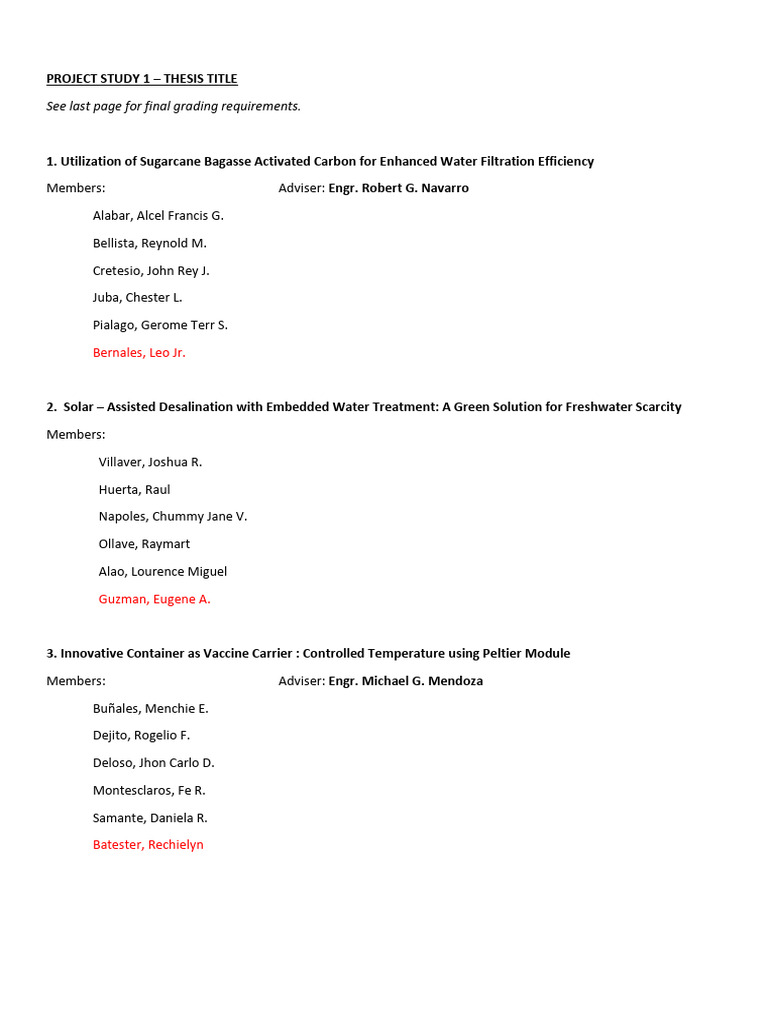 PROJECT STUDY 1 – THESIS TITLE

See last page for final grading requirements.

1. Utilization of Sugarcane Bagasse Activated Carbon for Enhanced Water Filtration Efficiency

Members: Adviser: Engr. Robert G. Navarro

Alabar, Alcel Francis G.

Bellista, Reynold M.

Cretesio, John Rey J.

Juba, Chester L.

Pialago, Gerome Terr S.

Bernales, Leo Jr.

2. Solar – Assisted Desalination with Embedded Water Treatment: A Green Solution for Freshwater Scarcity

Members:

Villaver, Joshua R.

Huerta, Raul

Napoles, Chummy Jane V.

Ollave, Raymart

Alao, Lourence Miguel

Guzman, Eugene A.

3. Innovative Container as Vaccine Carrier : Controlled Temperature using Peltier Module

Members: Adviser: Engr. Michael G. Mendoza

Buñales, Menchie E.

Dejito, Rogelio F.

Deloso, Jhon Carlo D.

Montesclaros, Fe R.

Samante, Daniela R.

Batester, Rechielyn